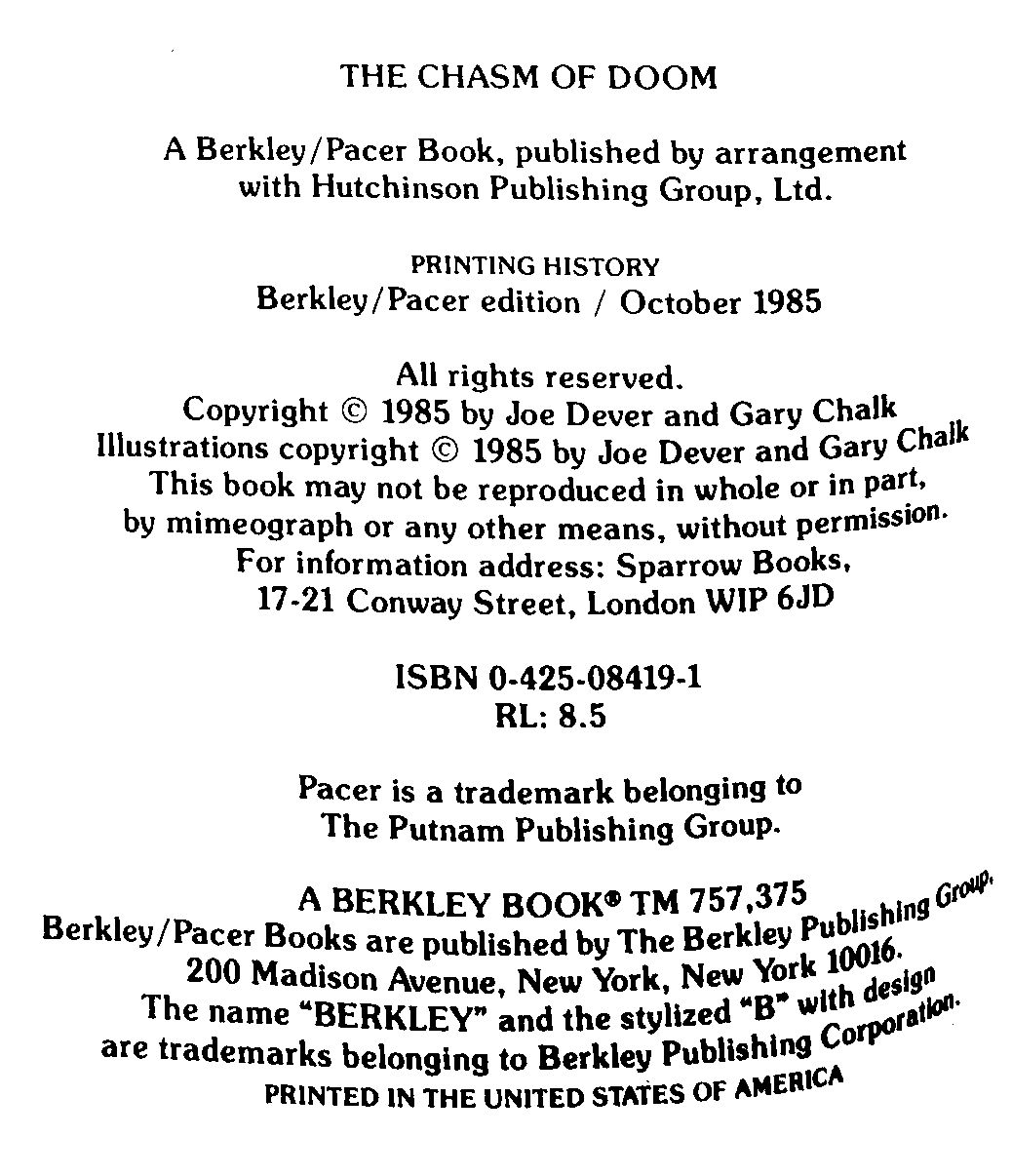 THE CHASM OF DOOM

A Berkley/Pacer Book, published by arrangement with Hutchinson Publishing Group, Ltd.

PRINTING HISTORY
Berkley/Pacer edition / October 1985

All rights reserved.
Copyright © 1985 by Joe Dever and Gary Chalk
Illustrations copyright © 1985 by Joe Dever and Gary Chalk
This book may not be reproduced in whole or in part, by mimeograph or any other means, without permission.
For information address: Sparrow Books, 17-21 Conway Street, London WIP 6JD

ISBN 0-425-08419-1
RL: 8.5

Pacer is a trademark belonging to The Putnam Publishing Group.

A BERKLEY BOOK® TM 757,375
Berkley/Pacer Books are published by The Berkley Publishing Group, 200 Madison Avenue, New York, New York 10016.
The name "BERKLEY" and the stylized "B" with design are trademarks belonging to Berkley Publishing Corporation.
PRINTED IN THE UNITED STATES OF AMERICA